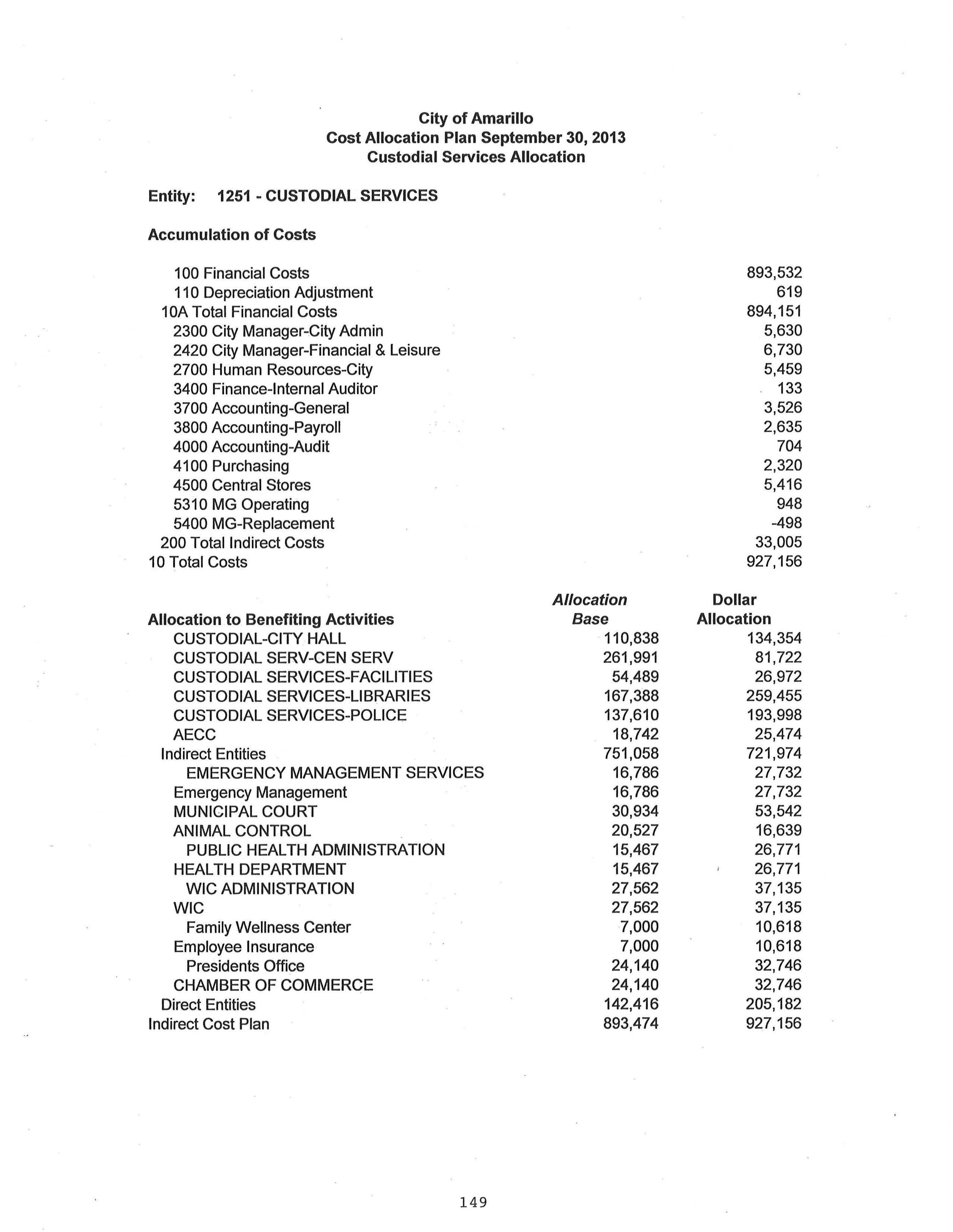 City of Amarillo
Cost Allocation Plan September 30, 2013
Custodial Services Allocation

Entity: 1251 - CUSTODIAL SERVICES

Accumulation of Costs

| | |
|---|---|
| 100 Financial Costs | 893,532 |
| 110 Depreciation Adjustment | 619 |
| 10A Total Financial Costs | 894,151 |
| 2300 City Manager-City Admin | 5,630 |
| 2420 City Manager-Financial & Leisure | 6,730 |
| 2700 Human Resources-City | 5,459 |
| 3400 Finance-Internal Auditor | 133 |
| 3700 Accounting-General | 3,526 |
| 3800 Accounting-Payroll | 2,635 |
| 4000 Accounting-Audit | 704 |
| 4100 Purchasing | 2,320 |
| 4500 Central Stores | 5,416 |
| 5310 MG Operating | 948 |
| 5400 MG-Replacement | -498 |
| 200 Total Indirect Costs | 33,005 |
| 10 Total Costs | 927,156 |

| Allocation to Benefiting Activities | Allocation Base | Dollar Allocation |
|---|---|---|
| CUSTODIAL-CITY HALL | 110,838 | 134,354 |
| CUSTODIAL SERV-CEN SERV | 261,991 | 81,722 |
| CUSTODIAL SERVICES-FACILITIES | 54,489 | 26,972 |
| CUSTODIAL SERVICES-LIBRARIES | 167,388 | 259,455 |
| CUSTODIAL SERVICES-POLICE | 137,610 | 193,998 |
| AECC | 18,742 | 25,474 |
| Indirect Entities | 751,058 | 721,974 |
| EMERGENCY MANAGEMENT SERVICES | 16,786 | 27,732 |
| Emergency Management | 16,786 | 27,732 |
| MUNICIPAL COURT | 30,934 | 53,542 |
| ANIMAL CONTROL | 20,527 | 16,639 |
| PUBLIC HEALTH ADMINISTRATION | 15,467 | 26,771 |
| HEALTH DEPARTMENT | 15,467 | 26,771 |
| WIC ADMINISTRATION | 27,562 | 37,135 |
| WIC | 27,562 | 37,135 |
| Family Wellness Center | 7,000 | 10,618 |
| Employee Insurance | 7,000 | 10,618 |
| Presidents Office | 24,140 | 32,746 |
| CHAMBER OF COMMERCE | 24,140 | 32,746 |
| Direct Entities | 142,416 | 205,182 |
| Indirect Cost Plan | 893,474 | 927,156 |

149